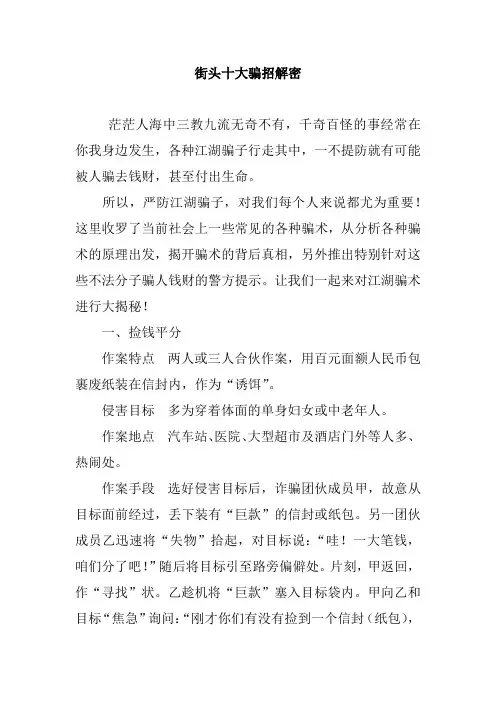 街头十大骗招解密

茫茫人海中三教九流无奇不有，千奇百怪的事经常在你我身边发生，各种江湖骗子行走其中，一不提防就有可能被人骗去钱财，甚至付出生命。

所以，严防江湖骗子，对我们每个人来说都尤为重要！这里收罗了当前社会上一些常见的各种骗术，从分析各种骗术的原理出发，揭开骗术的背后真相，另外推出特别针对这些不法分子骗人钱财的警方提示。让我们一起来对江湖骗术进行大揭秘！

一、捡钱平分

作案特点　两人或三人合伙作案，用百元面额人民币包裹废纸装在信封内，作为“诱饵”。

侵害目标　多为穿着体面的单身妇女或中老年人。

作案地点　汽车站、医院、大型超市及酒店门外等人多、热闹处。

作案手段　选好侵害目标后，诈骗团伙成员甲，故意从目标面前经过，丢下装有“巨款”的信封或纸包。另一团伙成员乙迅速将“失物”拾起，对目标说：“哇！一大笔钱，咱们分了吧！”随后将目标引至路旁偏僻处。片刻，甲返回，作“寻找”状。乙趁机将“巨款”塞入目标袋内。甲向乙和目标“焦急”询问：“刚才你们有没有捡到一个信封（纸包），